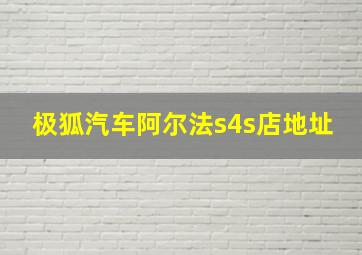 极狐汽车阿尔法s4s店地址